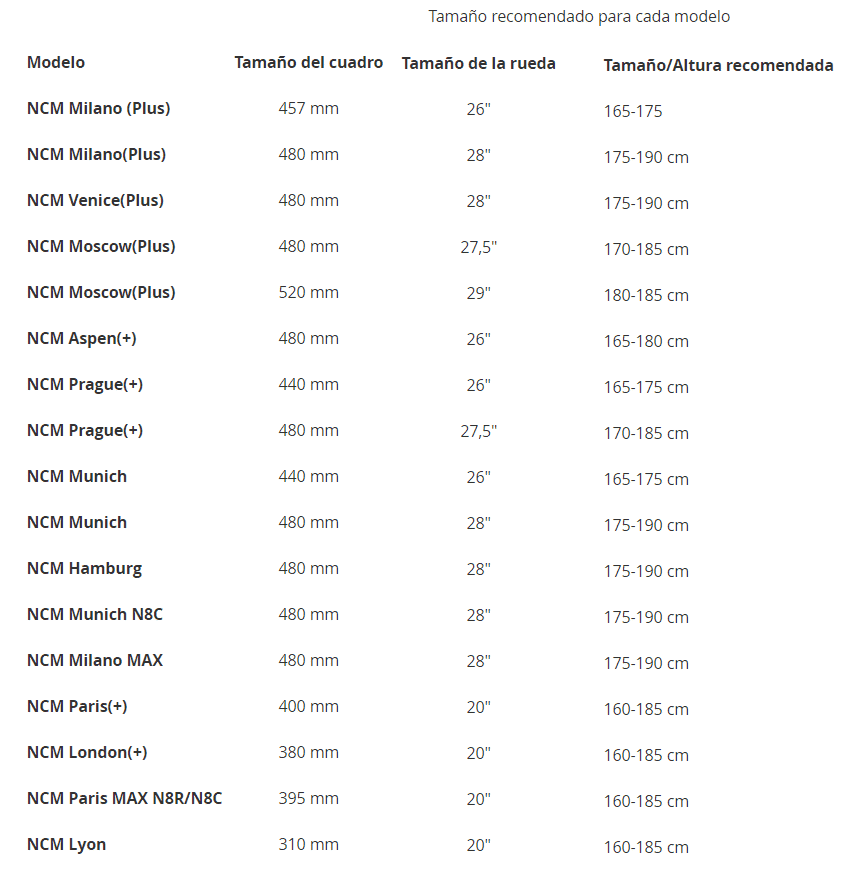 Tamaño recomendado para cada modelo

| Modelo | Tamaño del cuadro | Tamaño de la rueda | Tamaño/Altura recomendada |
|---|---|---|---|
| NCM Milano (Plus) | 457 mm | 26" | 165-175 |
| NCM Milano(Plus) | 480 mm | 28" | 175-190 cm |
| NCM Venice(Plus) | 480 mm | 28" | 175-190 cm |
| NCM Moscow(Plus) | 480 mm | 27,5" | 170-185 cm |
| NCM Moscow(Plus) | 520 mm | 29" | 180-185 cm |
| NCM Aspen(+) | 480 mm | 26" | 165-180 cm |
| NCM Prague(+) | 440 mm | 26" | 165-175 cm |
| NCM Prague(+) | 480 mm | 27,5" | 170-185 cm |
| NCM Munich | 440 mm | 26" | 165-175 cm |
| NCM Munich | 480 mm | 28" | 175-190 cm |
| NCM Hamburg | 480 mm | 28" | 175-190 cm |
| NCM Munich N8C | 480 mm | 28" | 175-190 cm |
| NCM Milano MAX | 480 mm | 28" | 175-190 cm |
| NCM Paris(+) | 400 mm | 20" | 160-185 cm |
| NCM London(+) | 380 mm | 20" | 160-185 cm |
| NCM Paris MAX N8R/N8C | 395 mm | 20" | 160-185 cm |
| NCM Lyon | 310 mm | 20" | 160-185 cm |